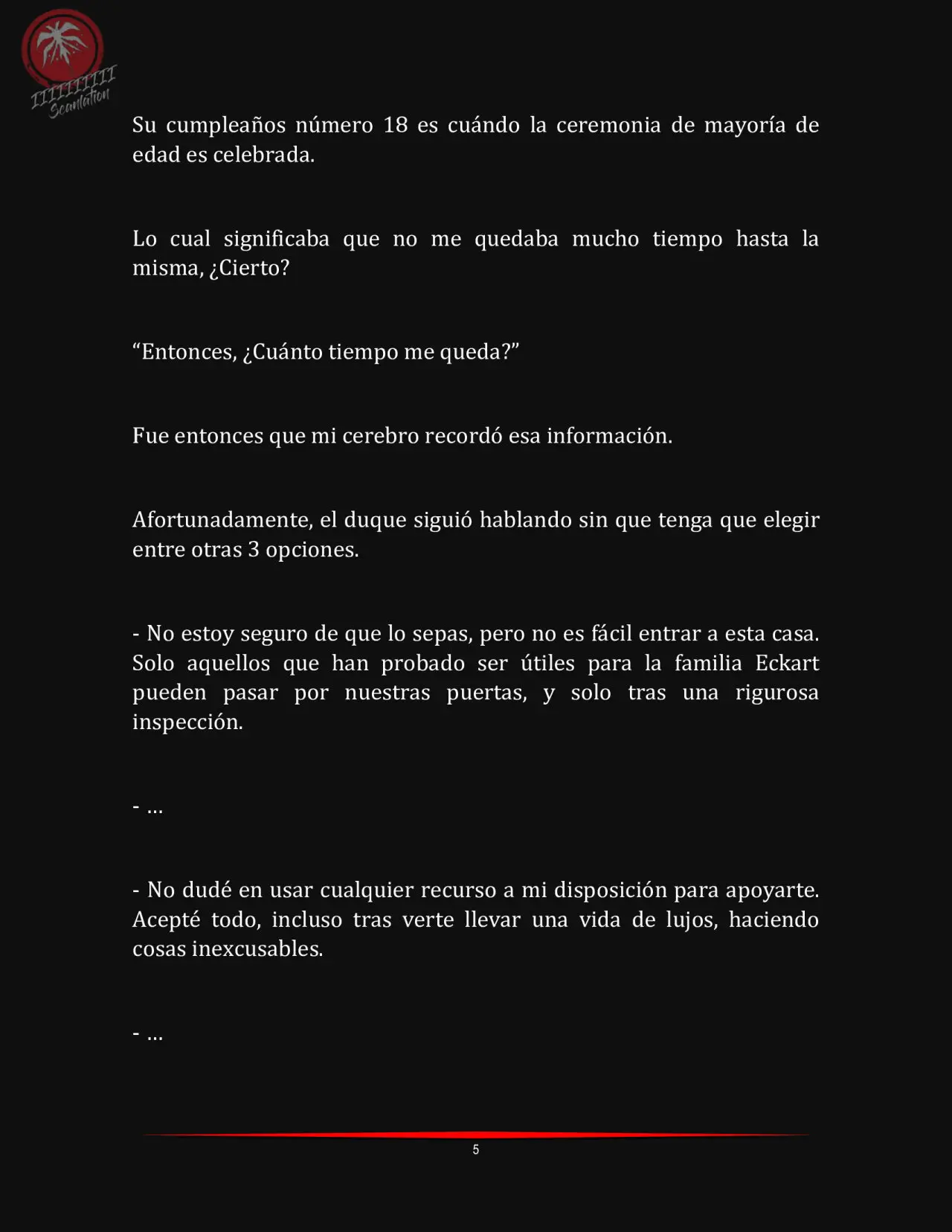 IIIIIIIIII Scanlation

Su cumpleaños número 18 es cuándo la ceremonia de mayoría de edad es celebrada.

Lo cual significaba que no me quedaba mucho tiempo hasta la misma, ¿Cierto?

“Entonces, ¿Cuánto tiempo me queda?”

Fue entonces que mi cerebro recordó esa información.

Afortunadamente, el duque siguió hablando sin que tenga que elegir entre otras 3 opciones.

- No estoy seguro de que lo sepas, pero no es fácil entrar a esta casa. Solo aquellos que han probado ser útiles para la familia Eckart pueden pasar por nuestras puertas, y solo tras una rigurosa inspección.

- …

- No dudé en usar cualquier recurso a mi disposición para apoyarte. Acepté todo, incluso tras verte llevar una vida de lujos, haciendo cosas inexcusables.

- …

5